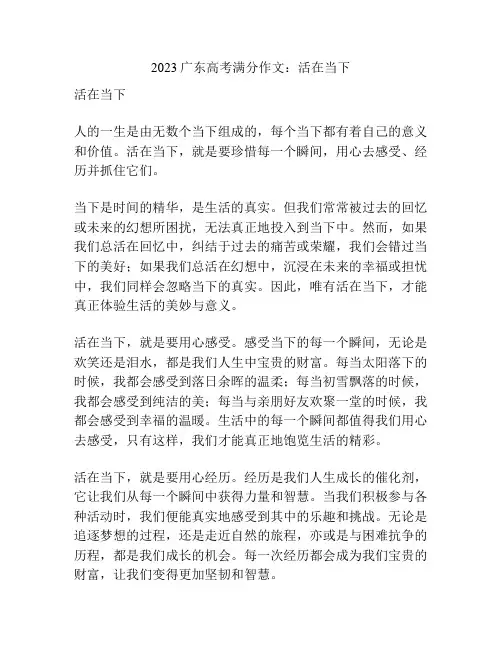 2023 广东高考满分作文：活在当下

活在当下

人的一生是由无数个当下组成的，每个当下都有着自己的意义和价值。活在当下，就是要珍惜每一个瞬间，用心去感受、经历并抓住它们。

当下是时间的精华，是生活的真实。但我们常常被过去的回忆或未来的幻想所困扰，无法真正地投入到当下中。然而，如果我们总活在回忆中，纠结于过去的痛苦或荣耀，我们会错过当下的美好；如果我们总活在幻想中，沉浸在未来的幸福或担忧中，我们同样会忽略当下的真实。因此，唯有活在当下，才能真正体验生活的美妙与意义。

活在当下，就是要用心感受。感受当下的每一个瞬间，无论是欢笑还是泪水，都是我们人生中宝贵的财富。每当太阳落下的时候，我都会感受到落日余晖的温柔；每当初雪飘落的时候，我都会感受到纯洁的美；每当与亲朋好友欢聚一堂的时候，我都会感受到幸福的温暖。生活中的每一个瞬间都值得我们用心去感受，只有这样，我们才能真正地饱览生活的精彩。

活在当下，就是要用心经历。经历是我们人生成长的催化剂，它让我们从每一个瞬间中获得力量和智慧。当我们积极参与各种活动时，我们便能真实地感受到其中的乐趣和挑战。无论是追逐梦想的过程，还是走近自然的旅程，亦或是与困难抗争的历程，都是我们成长的机会。每一次经历都会成为我们宝贵的财富，让我们变得更加坚韧和智慧。